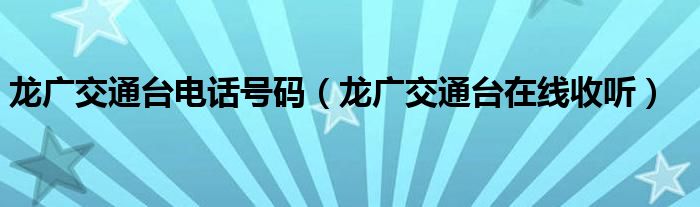 龙广交通台电话号码（龙广交通台在线收听）